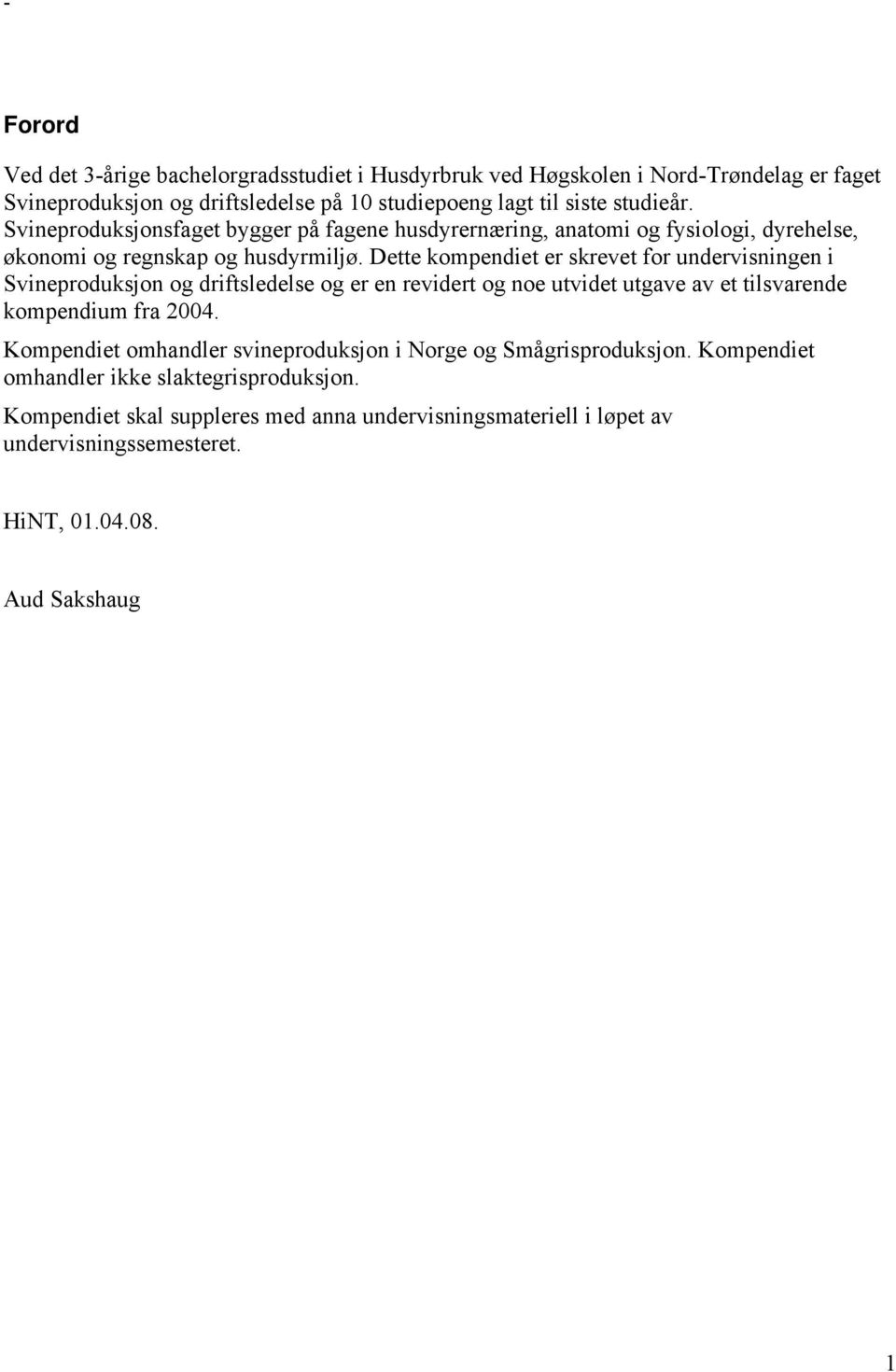 -

Forord

Ved det 3-årige bachelorgradsstudiet i Husdyrbruk ved Høgskolen i Nord-Trøndelag er faget Svineproduksjon og driftsledelse på 10 studiepoeng lagt til siste studieår. Svineproduksjonsfaget bygger på fagene husdyrernæring, anatomi og fysiologi, dyrehelse, økonomi og regnskap og husdyrmiljø. Dette kompendiet er skrevet for undervisningen i Svineproduksjon og driftsledelse og er en revidert og noe utvidet utgave av et tilsvarende kompendium fra 2004.

Kompendiet omhandler svineproduksjon i Norge og Smågrisproduksjon. Kompendiet omhandler ikke slaktegrisproduksjon.

Kompendiet skal suppleres med anna undervisningsmateriell i løpet av undervisningssemesteret.

HiNT, 01.04.08.

Aud Sakshaug

1